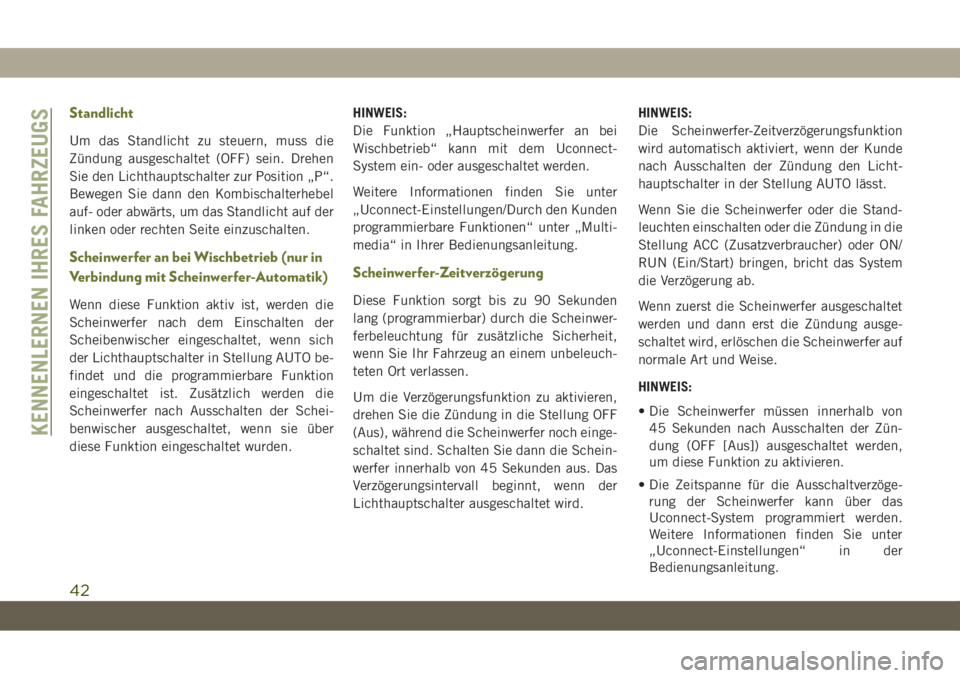 KENNENLERNEN IHRES FAHRZEUGS

Standlicht

Um das Standlicht zu steuern, muss die Zündung ausgeschaltet (OFF) sein. Drehen Sie den Lichthauptschalter zur Position „P“. Bewegen Sie dann den Kombischalterhebel auf- oder abwärts, um das Standlicht auf der linken oder rechten Seite einzuschalten.

Scheinwerfer an bei Wischbetrieb (nur in Verbindung mit Scheinwerfer-Automatik)

Wenn diese Funktion aktiv ist, werden die Scheinwerfer nach dem Einschalten der Scheibenwischer eingeschaltet, wenn sich der Lichthauptschalter in Stellung AUTO befindet und die programmierbare Funktion eingeschaltet ist. Zusätzlich werden die Scheinwerfer nach Ausschalten der Scheibenwischer ausgeschaltet, wenn sie über diese Funktion eingeschaltet wurden.

HINWEIS:
Die Funktion „Hauptscheinwerfer an bei Wischbetrieb“ kann mit dem Uconnect-System ein- oder ausgeschaltet werden.

Weitere Informationen finden Sie unter „Uconnect-Einstellungen/Durch den Kunden programmierbare Funktionen“ unter „Multimedia“ in Ihrer Bedienungsanleitung.

Scheinwerfer-Zeitverzögerung

Diese Funktion sorgt bis zu 90 Sekunden lang (programmierbar) durch die Scheinwerferbeleuchtung für zusätzliche Sicherheit, wenn Sie Ihr Fahrzeug an einem unbeleuchteten Ort verlassen.

Um die Verzögerungsfunktion zu aktivieren, drehen Sie die Zündung in die Stellung OFF (Aus), während die Scheinwerfer noch eingeschaltet sind. Schalten Sie dann die Scheinwerfer innerhalb von 45 Sekunden aus. Das Verzögerungsintervall beginnt, wenn der Lichthauptschalter ausgeschaltet wird.

HINWEIS:
Die Scheinwerfer-Zeitverzögerungsfunktion wird automatisch aktiviert, wenn der Kunde nach Ausschalten der Zündung den Lichthauptschalter in der Stellung AUTO lässt.

Wenn Sie die Scheinwerfer oder die Standleuchten einschalten oder die Zündung in die Stellung ACC (Zusatzverbraucher) oder ON/RUN (Ein/Start) bringen, bricht das System die Verzögerung ab.

Wenn zuerst die Scheinwerfer ausgeschaltet werden und dann erst die Zündung ausgeschaltet wird, erlöschen die Scheinwerfer auf normale Art und Weise.

HINWEIS:

• Die Scheinwerfer müssen innerhalb von 45 Sekunden nach Ausschalten der Zündung (OFF [Aus]) ausgeschaltet werden, um diese Funktion zu aktivieren.

• Die Zeitspanne für die Ausschaltverzögerung der Scheinwerfer kann über das Uconnect-System programmiert werden. Weitere Informationen finden Sie unter „Uconnect-Einstellungen“ in der Bedienungsanleitung.

42

carmanualsonline.info